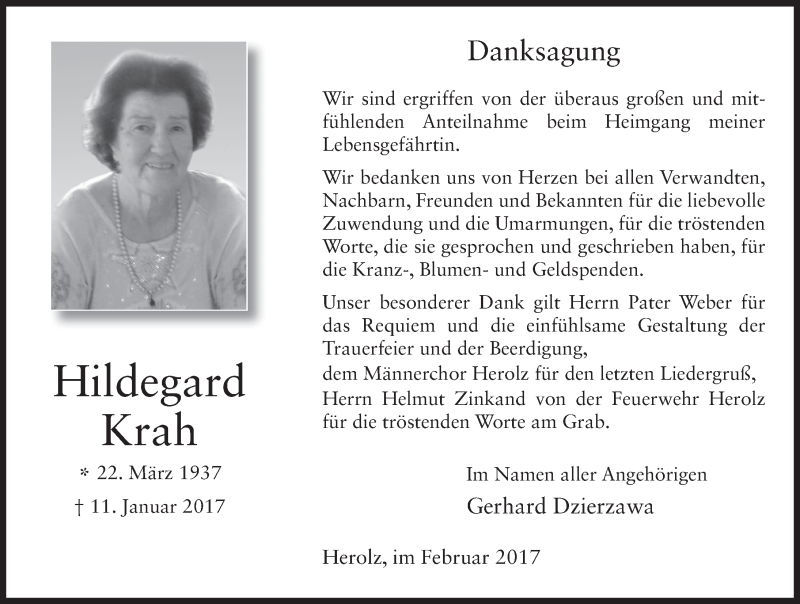 Hildegard
Krah

* 22. März 1937

† 11. Januar 2017

Danksagung

Wir sind ergriffen von der überaus großen und mitfühlenden Anteilnahme beim Heimgang meiner Lebensgefährtin.

Wir bedanken uns von Herzen bei allen Verwandten, Nachbarn, Freunden und Bekannten für die liebevolle Zuwendung und die Umarmungen, für die tröstenden Worte, die sie gesprochen und geschrieben haben, für die Kranz-, Blumen- und Geldspenden.

Unser besonderer Dank gilt Herrn Pater Weber für das Requiem und die einfühlsame Gestaltung der Trauerfeier und der Beerdigung,
dem Männerchor Herolz für den letzten Liedergruß,
Herrn Helmut Zinkand von der Feuerwehr Herolz für die tröstenden Worte am Grab.

Im Namen aller Angehörigen
Gerhard Dzierzawa

Herolz, im Februar 2017